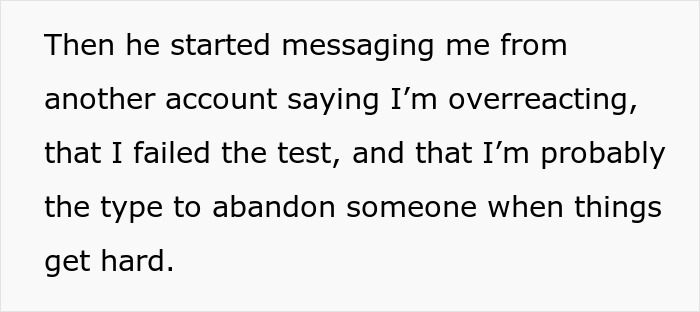 Then he started messaging me from another account saying I’m overreacting, that I failed the test, and that I’m probably the type to abandon someone when things get hard.